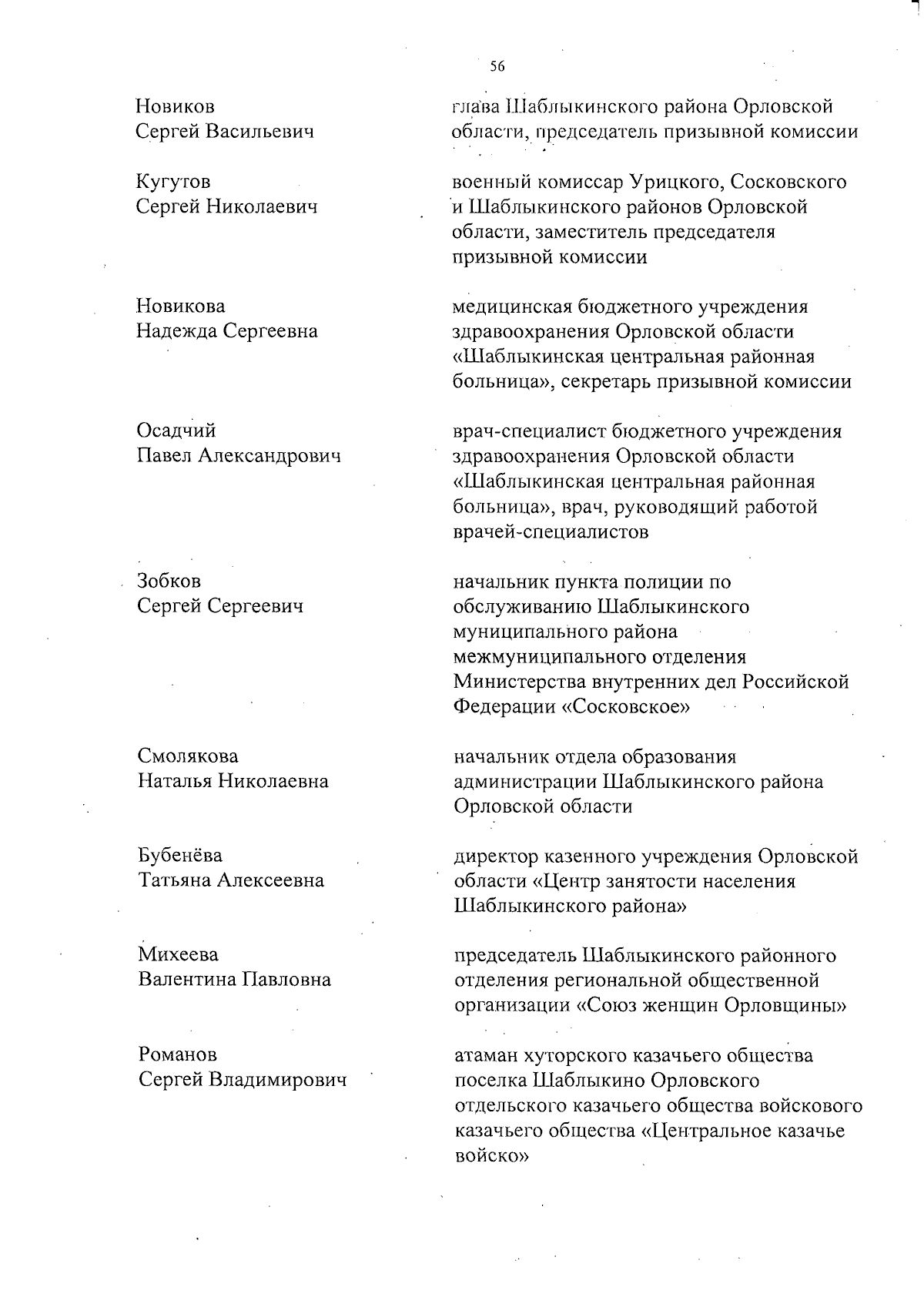 56

Новиков Сергей Васильевич

глава Шаблыкинского района Орловской области, председатель призывной комиссии

Кугутов Сергей Николаевич

военный комиссар Урицкого, Сосковского и Шаблыкинского районов Орловской области, заместитель председателя призывной комиссии

Новикова Надежда Сергеевна

медицинская бюджетного учреждения здравоохранения Орловской области «Шаблыкинская центральная районная больница», секретарь призывной комиссии

Осадчий Павел Александрович

врач-специалист бюджетного учреждения здравоохранения Орловской области «Шаблыкинская центральная районная больница», врач, руководящий работой врачей-специалистов

Зобков Сергей Сергеевич

начальник пункта полиции по обслуживанию Шаблыкинского муниципального района межмуниципального отделения Министерства внутренних дел Российской Федерации «Сосковское»

Смолякова Наталья Николаевна

начальник отдела образования администрации Шаблыкинского района Орловской области

Бубенёва Татьяна Алексеевна

директор казенного учреждения Орловской области «Центр занятости населения Шаблыкинского района»

Михеева Валентина Павловна

председатель Шаблыкинского районного отделения региональной общественной организации «Союз женщин Орловщины»

Романов Сергей Владимирович

атаман хуторского казачьего общества поселка Шаблыкино Орловского отдельского казачьего общества войскового казачьего общества «Центральное казачье войско»